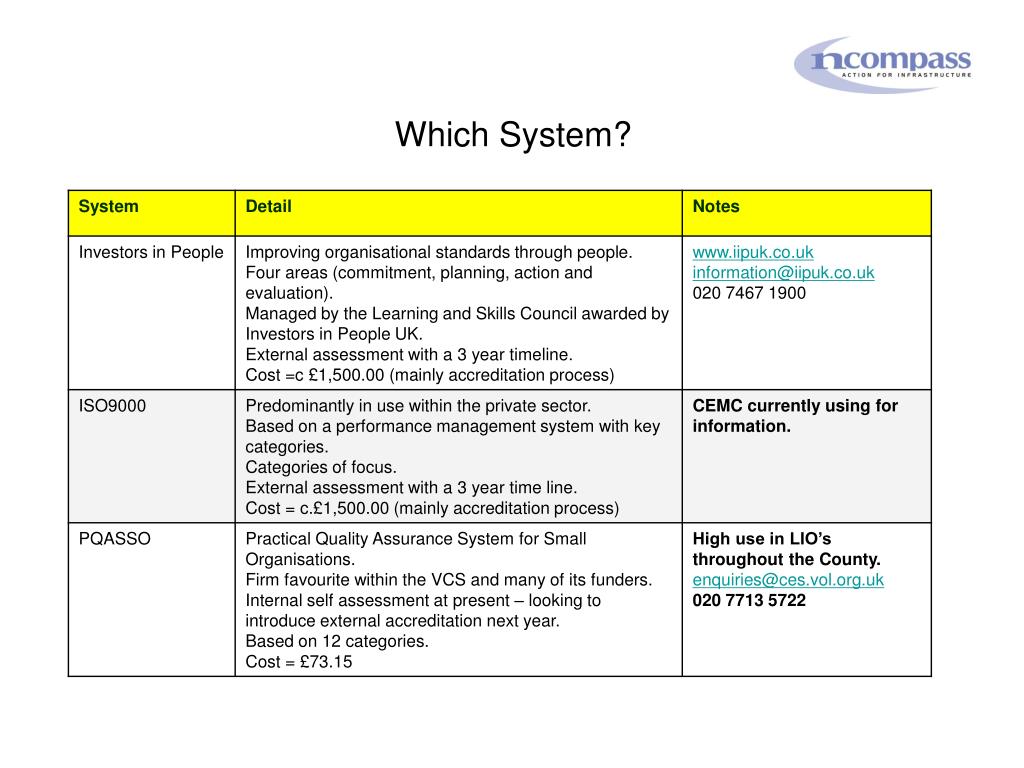 ncompass
ACTION FOR INFRASTRUCTURE

Which System?

| System | Detail | Notes |
|---|---|---|
| Investors in People | Improving organisational standards through people. Four areas (commitment, planning, action and evaluation). Managed by the Learning and Skills Council awarded by Investors in People UK. External assessment with a 3 year timeline. Cost =c £1,500.00 (mainly accreditation process) | www.iipuk.co.uk information@iipuk.co.uk 020 7467 1900 |
| ISO9000 | Predominantly in use within the private sector. Based on a performance management system with key categories. Categories of focus. External assessment with a 3 year time line. Cost = c.£1,500.00 (mainly accreditation process) | CEMC currently using for information. |
| PQASSO | Practical Quality Assurance System for Small Organisations. Firm favourite within the VCS and many of its funders. Internal self assessment at present – looking to introduce external accreditation next year. Based on 12 categories. Cost = £73.15 | High use in LIO's throughout the County. enquiries@ces.vol.org.uk 020 7713 5722 |